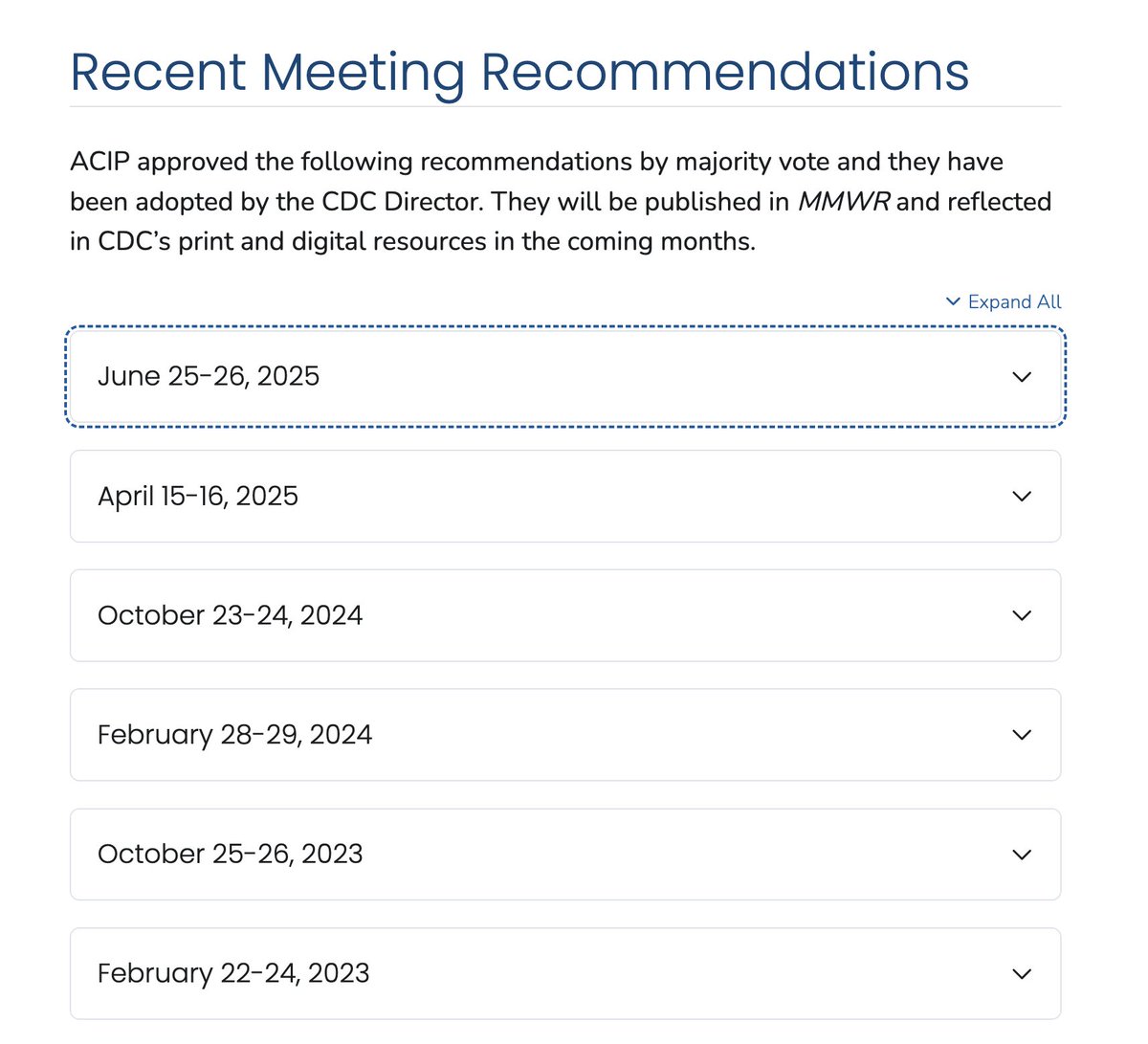 Recent Meeting Recommendations

ACIP approved the following recommendations by majority vote and they have been adopted by the CDC Director. They will be published in MMWR and reflected in CDC's print and digital resources in the coming months.

Expand All

June 25-26, 2025

April 15-16, 2025

October 23-24, 2024

February 28-29, 2024

October 25-26, 2023

February 22-24, 2023